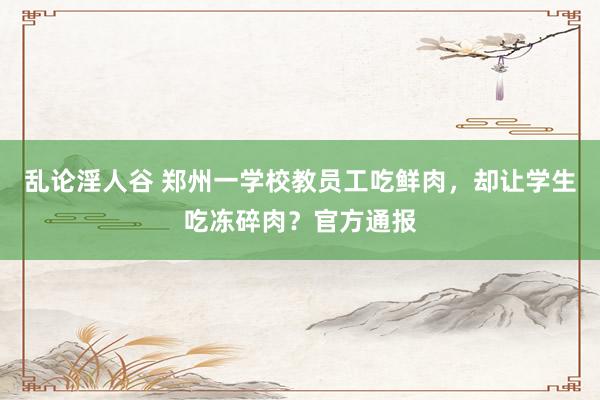 乱论淫人谷 郑州一学校教员工吃鲜肉，却让学生吃冻碎肉？官方通报